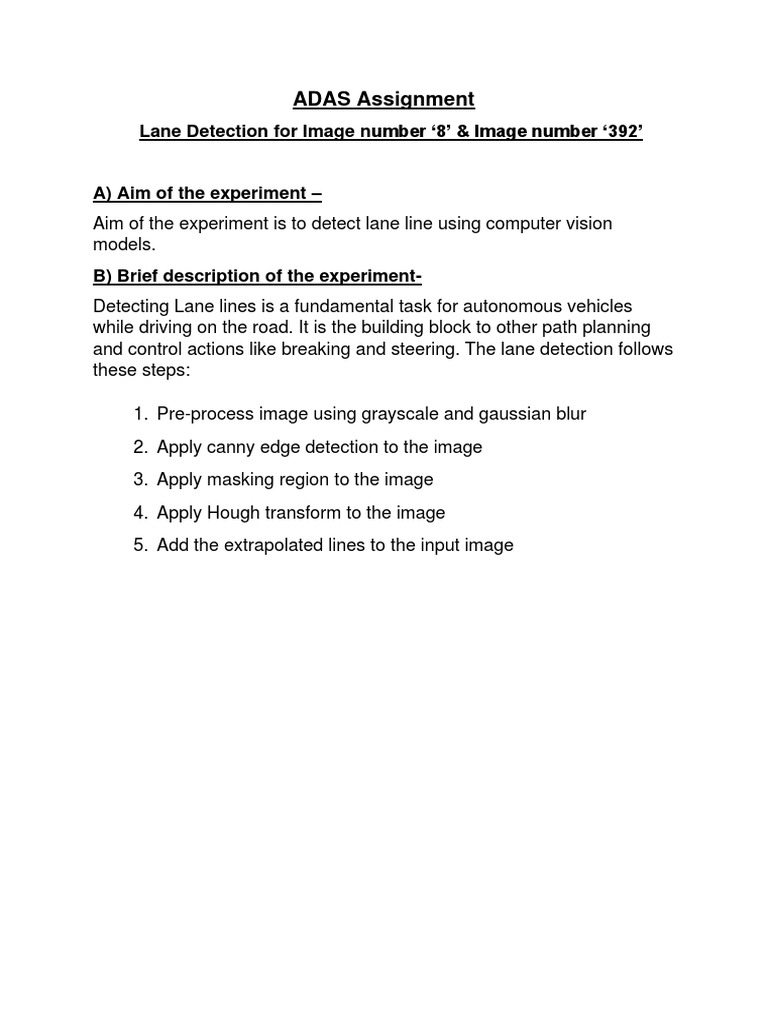 ADAS Assignment

Lane Detection for Image number ‘8’ & Image number ‘392’

A) Aim of the experiment –

Aim of the experiment is to detect lane line using computer vision models.

B) Brief description of the experiment-

Detecting Lane lines is a fundamental task for autonomous vehicles while driving on the road. It is the building block to other path planning and control actions like breaking and steering. The lane detection follows these steps:

1. Pre-process image using grayscale and gaussian blur
2. Apply canny edge detection to the image
3. Apply masking region to the image
4. Apply Hough transform to the image
5. Add the extrapolated lines to the input image